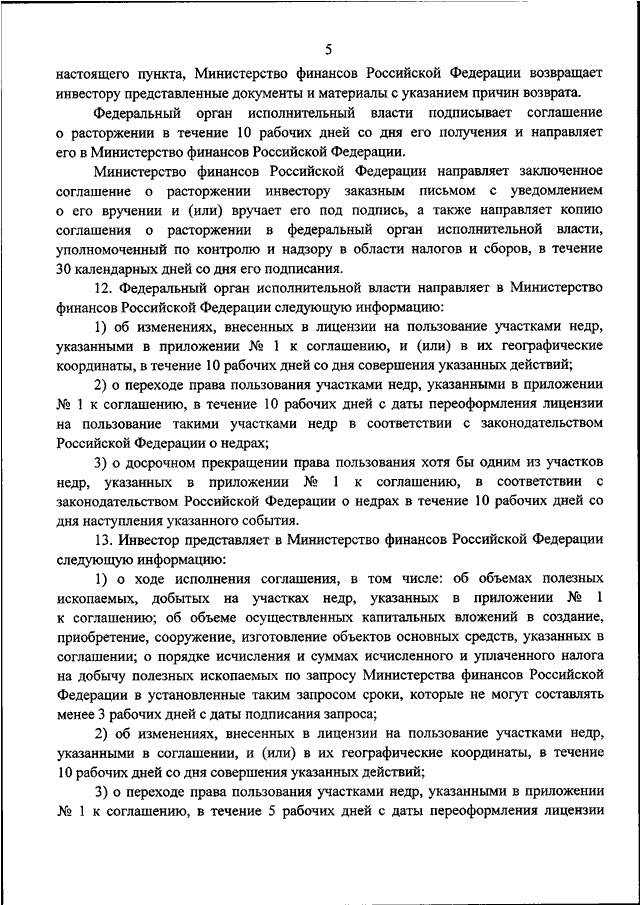 5

настоящего пункта, Министерство финансов Российской Федерации возвращает инвестору представленные документы и материалы с указанием причин возврата.

Федеральный орган исполнительный власти подписывает соглашение о расторжении в течение 10 рабочих дней со дня его получения и направляет его в Министерство финансов Российской Федерации.

Министерство финансов Российской Федерации направляет заключенное соглашение о расторжении инвестору заказным письмом с уведомлением о его вручении и (или) вручает его под подпись, а также направляет копию соглашения о расторжении в федеральный орган исполнительной власти, уполномоченный по контролю и надзору в области налогов и сборов, в течение 30 календарных дней со дня его подписания.

12. Федеральный орган исполнительной власти направляет в Министерство финансов Российской Федерации следующую информацию:

1) об изменениях, внесенных в лицензии на пользование участками недр, указанными в приложении № 1 к соглашению, и (или) в их географические координаты, в течение 10 рабочих дней со дня совершения указанных действий;

2) о переходе права пользования участками недр, указанными в приложении № 1 к соглашению, в течение 10 рабочих дней с даты переоформления лицензии на пользование такими участками недр в соответствии с законодательством Российской Федерации о недрах;

3) о досрочном прекращении права пользования хотя бы одним из участков недр, указанных в приложении № 1 к соглашению, в соответствии с законодательством Российской Федерации о недрах в течение 10 рабочих дней со дня наступления указанного события.

13. Инвестор представляет в Министерство финансов Российской Федерации следующую информацию:

1) о ходе исполнения соглашения, в том числе: об объемах полезных ископаемых, добытых на участках недр, указанных в приложении № 1 к соглашению; об объеме осуществленных капитальных вложений в создание, приобретение, сооружение, изготовление объектов основных средств, указанных в соглашении; о порядке исчисления и суммах исчисленного и уплаченного налога на добычу полезных ископаемых по запросу Министерства финансов Российской Федерации в установленные таким запросом сроки, которые не могут составлять менее 3 рабочих дней с даты подписания запроса;

2) об изменениях, внесенных в лицензии на пользование участками недр, указанными в соглашении, и (или) в их географические координаты, в течение 10 рабочих дней со дня совершения указанных действий;

3) о переходе права пользования участками недр, указанными в приложении № 1 к соглашению, в течение 5 рабочих дней с даты переоформления лицензии